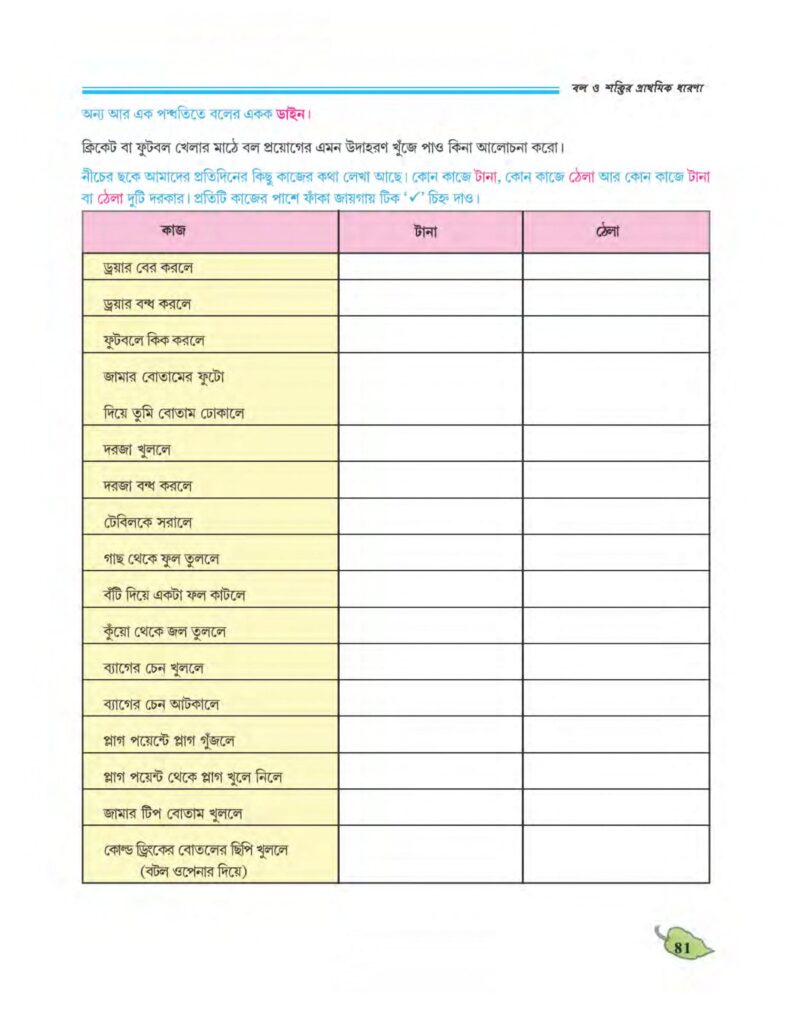 বল ও শক্তির প্রাথমিক ধারণা

অন্য আর এক পদ্ধতিতে বলের একক ডাইন।

ক্রিকেট বা ফুটবল খেলার মাঠে বল প্রয়োগের এমন উদাহরণ খুঁজে পাও কিনা আলোচনা করো।

নীচের ছকে আমাদের প্রতিদিনের কিছু কাজের কথা লেখা আছে। কোন কাজে টানা, কোন কাজে ঠেলা আর কোন কাজে টানা বা ঠেলা দুটি দরকার। প্রতিটি কাজের পাশে ফাঁকা জায়গায় টিক '✓' চিহ্ন দাও।

| কাজ | টানা | ঠেলা |
|---|---|---|
| ড্রয়ার বের করলে | | |
| ড্রয়ার বন্ধ করলে | | |
| ফুটবলে কিক করলে | | |
| জামার বোতামের ফুটো দিয়ে তুমি বোতাম ঢোকালে | | |
| দরজা খুললে | | |
| দরজা বন্ধ করলে | | |
| টেবিলকে সরালে | | |
| গাছ থেকে ফুল তুললে | | |
| বঁটি দিয়ে একটা ফল কাটলে | | |
| কুঁয়ো থেকে জল তুললে | | |
| ব্যাগের চেন খুললে | | |
| ব্যাগের চেন আটকালে | | |
| প্লাগ পয়েন্টে প্লাগ গুঁজলে | | |
| প্লাগ পয়েন্ট থেকে প্লাগ খুলে নিলে | | |
| জামার টিপ বোতাম খুললে | | |
| কোল্ড ড্রিংকের বোতলের ছিপি খুললে (বটল ওপেনার দিয়ে) | | |

81